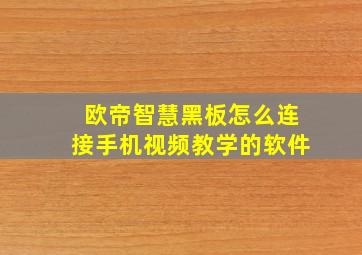 欧帝智慧黑板怎么连接手机视频教学的软件